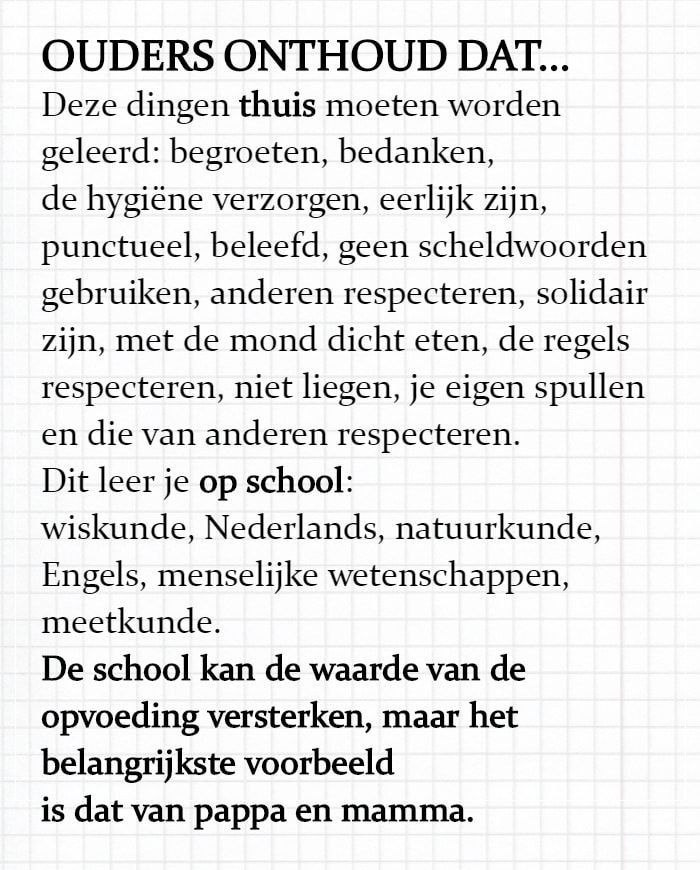 OUDERS ONTHOUD DAT...
Deze dingen thuis moeten worden geleerd: begroeten, bedanken, de hygiëne verzorgen, eerlijk zijn, punctueel, beleefd, geen scheldwoorden gebruiken, anderen respecteren, solidair zijn, met de mond dicht eten, de regels respecteren, niet liegen, je eigen spullen en die van anderen respecteren.
Dit leer je op school:
wiskunde, Nederlands, natuurkunde, Engels, menselijke wetenschappen, meetkunde.
De school kan de waarde van de opvoeding versterken, maar het belangrijkste voorbeeld
is dat van pappa en mamma.